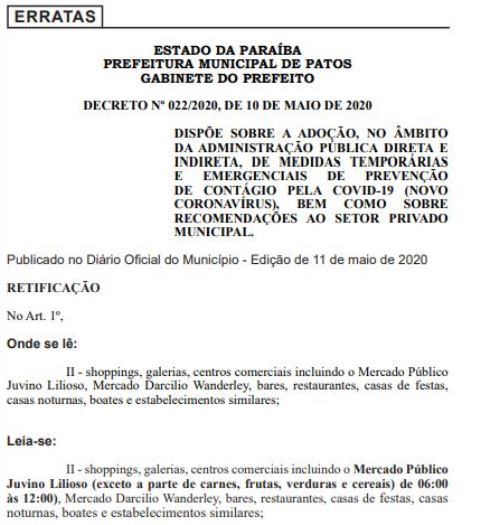 ERRATAS

ESTADO DA PARAÍBA
PREFEITURA MUNICIPAL DE PATOS
GABINETE DO PREFEITO

DECRETO Nº 022/2020, DE 10 DE MAIO DE 2020

DISPÕE SOBRE A ADOÇÃO, NO ÂMBITO DA ADMINISTRAÇÃO PÚBLICA DIRETA E INDIRETA, DE MEDIDAS TEMPORÁRIAS E EMERGENCIAIS DE PREVENÇÃO DE CONTÁGIO PELA COVID-19 (NOVO CORONAVÍRUS), BEM COMO SOBRE RECOMENDAÇÕES AO SETOR PRIVADO MUNICIPAL.

Publicado no Diário Oficial do Município - Edição de 11 de maio de 2020

RETIFICAÇÃO

No Art. 1º,

Onde se lê:

II - shoppings, galerias, centros comerciais incluindo o Mercado Público Juvino Lilioso, Mercado Darcilio Wanderley, bares, restaurantes, casas de festas, casas noturnas, boates e estabelecimentos similares;

Leia-se:

II - shoppings, galerias, centros comerciais incluindo o Mercado Público Juvino Lilioso (exceto a parte de carnes, frutas, verduras e cereais) de 06:00 às 12:00), Mercado Darcilio Wanderley, bares, restaurantes, casas de festas, casas noturnas, boates e estabelecimentos similares;